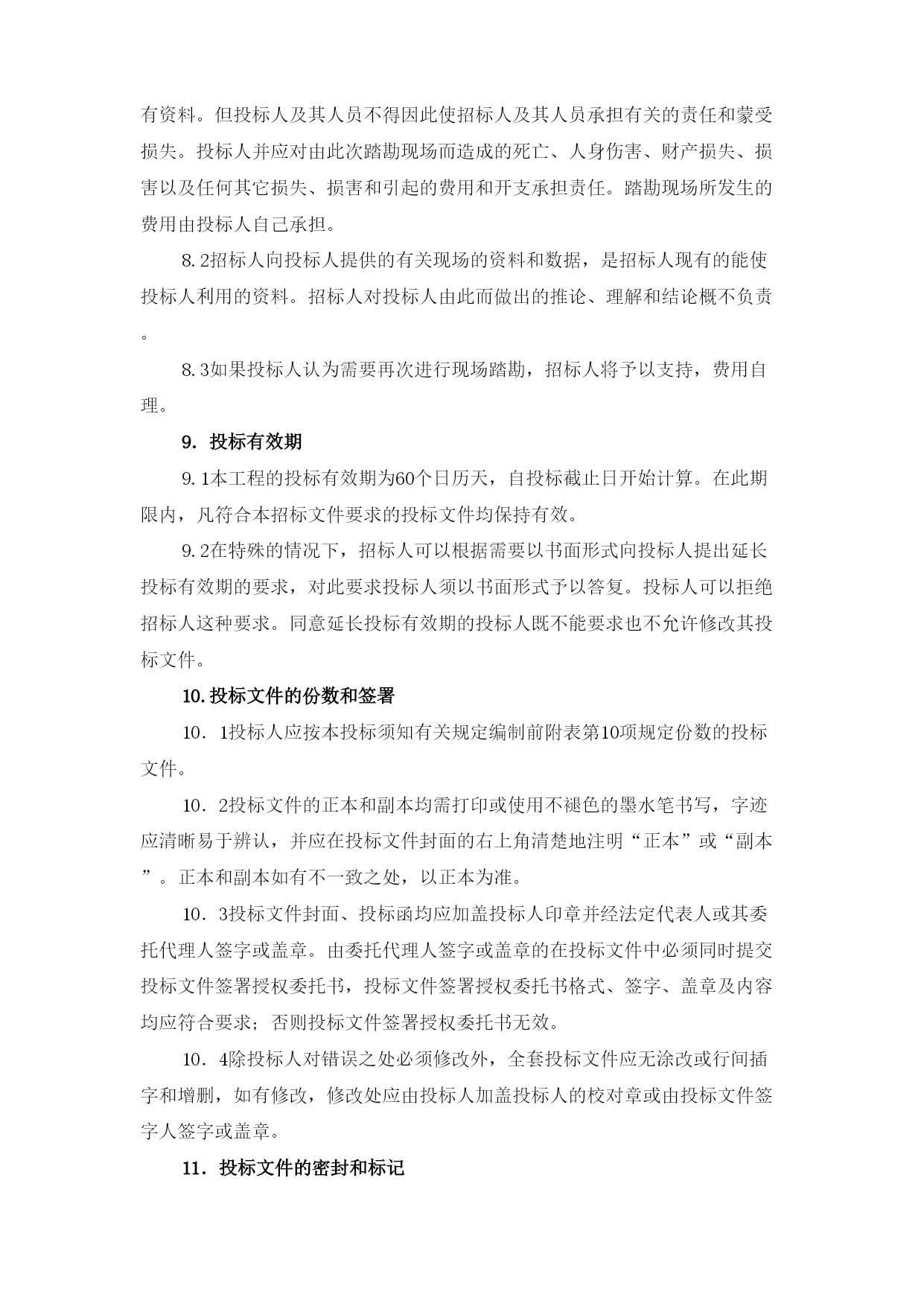 有资料。但投标人及其人员不得因此使招标人及其人员承担有关的责任和蒙受损失。投标人并应对由此次踏勘现场而造成的死亡、人身伤害、财产损失、损害以及任何其它损失、损害和引起的费用和开支承担责任。踏勘现场所发生的费用由投标人自己承担。

8.2招标人向投标人提供的有关现场的资料和数据，是招标人现有的能使投标人利用的资料。招标人对投标人由此而做出的推论、理解和结论概不负责。

8.3如果投标人认为需要再次进行现场踏勘，招标人将予以支持，费用自理。

9. 投标有效期

9.1本工程的投标有效期为60个日历天，自投标截止日开始计算。在此期限内，凡符合本招标文件要求的投标文件均保持有效。

9.2在特殊的情况下，招标人可以根据需要以书面形式向投标人提出延长投标有效期的要求，对此要求投标人须以书面形式予以答复。投标人可以拒绝招标人这种要求。同意延长投标有效期的投标人既不能要求也不允许修改其投标文件。

10.投标文件的份数和签署

10．1投标人应按本投标须知有关规定编制前附表第10项规定份数的投标文件。

10．2投标文件的正本和副本均需打印或使用不褪色的墨水笔书写，字迹应清晰易于辨认，并应在投标文件封面的右上角清楚地注明“正本”或“副本”。正本和副本如有不一致之处，以正本为准。

10．3投标文件封面、投标函均应加盖投标人印章并经法定代表人或其委托代理人签字或盖章。由委托代理人签字或盖章的在投标文件中必须同时提交投标文件签署授权委托书，投标文件签署授权委托书格式、签字、盖章及内容均应符合要求；否则投标文件签署授权委托书无效。

10．4除投标人对错误之处必须修改外，全套投标文件应无涂改或行间插字和增删，如有修改，修改处应由投标人加盖投标人的校对章或由投标文件签字人签字或盖章。

11. 投标文件的密封和标记